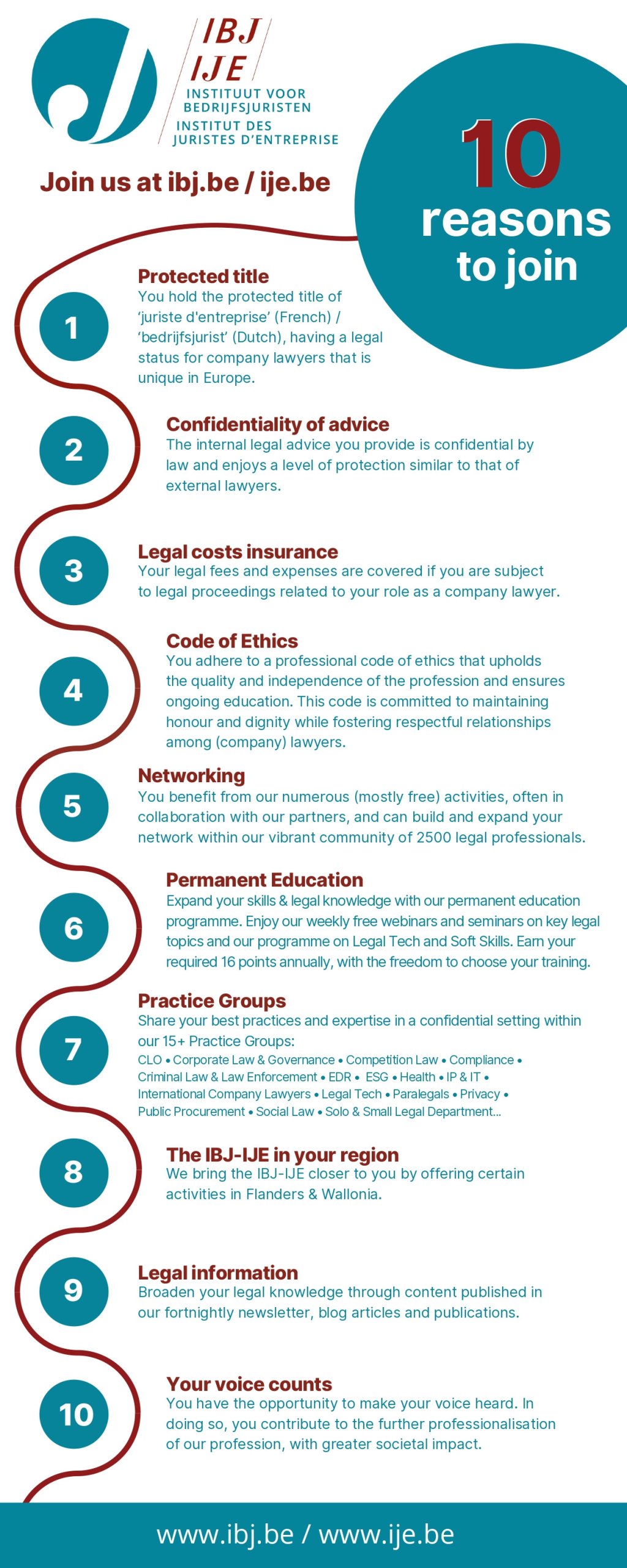 IBJ
IJE
INSTITUUT VOOR BEDRIJFSJURISTEN
INSTITUT DES JURISTES D'ENTREPRISE

Join us at ibj.be / ije.be

10 reasons to join

1
Protected title
You hold the protected title of 'juriste d'entreprise' (French) / 'bedrijfsjurist' (Dutch), having a legal status for company lawyers that is unique in Europe.

2
Confidentiality of advice
The internal legal advice you provide is confidential by law and enjoys a level of protection similar to that of external lawyers.

3
Legal costs insurance
Your legal fees and expenses are covered if you are subject to legal proceedings related to your role as a company lawyer.

4
Code of Ethics
You adhere to a professional code of ethics that upholds the quality and independence of the profession and ensures ongoing education. This code is committed to maintaining honour and dignity while fostering respectful relationships among (company) lawyers.

5
Networking
You benefit from our numerous (mostly free) activities, often in collaboration with our partners, and can build and expand your network within our vibrant community of 2500 legal professionals.

6
Permanent Education
Expand your skills & legal knowledge with our permanent education programme. Enjoy our weekly free webinars and seminars on key legal topics and our programme on Legal Tech and Soft Skills. Earn your required 16 points annually, with the freedom to choose your training.

7
Practice Groups
Share your best practices and expertise in a confidential setting within our 15+ Practice Groups:
CLO • Corporate Law & Governance • Competition Law • Compliance • Criminal Law & Law Enforcement • EDR • ESG • Health • IP & IT • International Company Lawyers • Legal Tech • Paralegals • Privacy • Public Procurement • Social Law • Solo & Small Legal Department...

8
The IBJ-IJE in your region
We bring the IBJ-IJE closer to you by offering certain activities in Flanders & Wallonia.

9
Legal information
Broaden your legal knowledge through content published in our fortnightly newsletter, blog articles and publications.

10
Your voice counts
You have the opportunity to make your voice heard. In doing so, you contribute to the further professionalisation of our profession, with greater societal impact.

www.ibj.be / www.ije.be